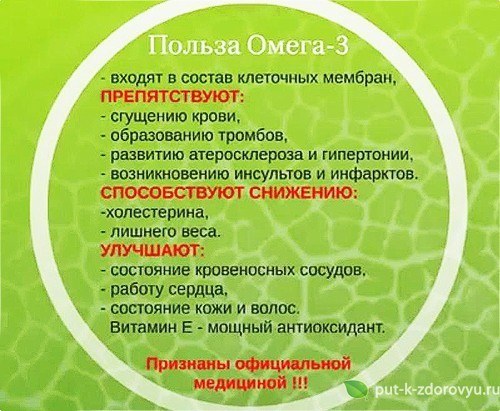 Польза Омега-3

- входят в состав клеточных мембран,
ПРЕПЯТСТВУЮТ:
- сгущению крови,
- образованию тромбов,
- развитию атеросклероза и гипертонии,
- возникновению инсультов и инфарктов.
СПОСОБСТВУЮТ СНИЖЕНИЮ:
-холестерина,
- лишнего веса.
УЛУЧШАЮТ:
- состояние кровеносных сосудов,
- работу сердца,
- состояние кожи и волос.
Витамин Е - мощный антиоксидант.

Признаны официальной медициной !!!

put-k-zdorovyu.ru